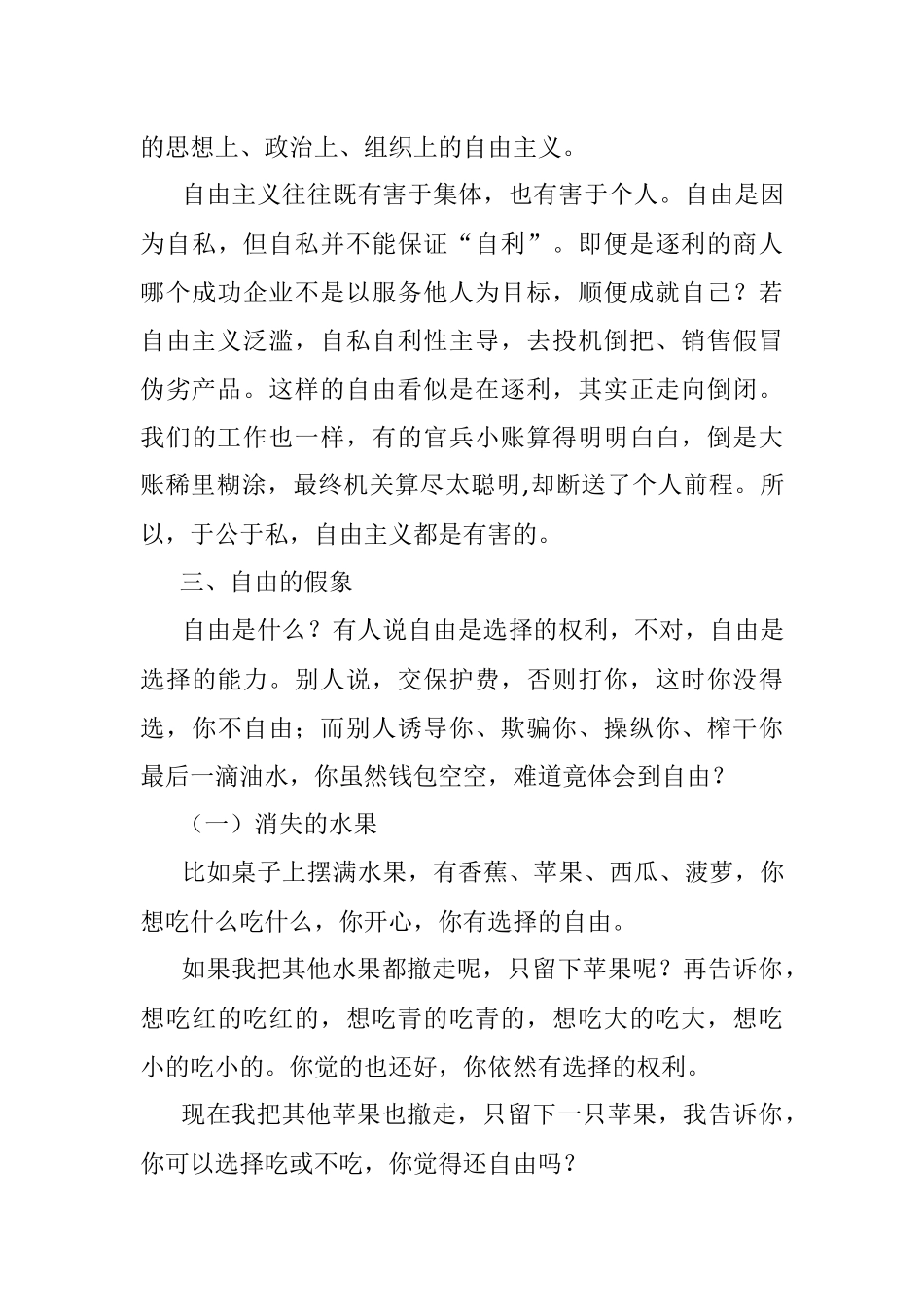 的思想上、政治上、组织上的自由主义。

自由主义往往既有害于集体，也有害于个人。自由是因为自私，但自私并不能保证“自利”。即便是逐利的商人哪个成功企业不是以服务他人为目标，顺便成就自己？若自由主义泛滥，自私自利性主导，去投机倒把、销售假冒伪劣产品。这样的自由看似是在逐利，其实正走向倒闭。我们的工作也一样，有的官兵小账算得明明白白，倒是大账稀里糊涂，最终机关算尽太聪明,却断送了个人前程。所以，于公于私，自由主义都是有害的。

三、自由的假象

自由是什么？有人说自由是选择的权利，不对，自由是选择的能力。别人说，交保护费，否则打你，这时你没得选，你不自由；而别人诱导你、欺骗你、操纵你、榨干你最后一滴油水，你虽然钱包空空，难道竟体会到自由？

（一）消失的水果

比如桌子上摆满水果，有香蕉、苹果、西瓜、菠萝，你想吃什么吃什么，你开心，你有选择的自由。

如果我把其他水果都撤走呢，只留下苹果呢？再告诉你，想吃红的吃红的，想吃青的吃青的，想吃大的吃大，想吃小的吃小的。你觉的也还好，你依然有选择的权利。

现在我把其他苹果也撤走，只留下一只苹果，我告诉你，你可以选择吃或不吃，你觉得还自由吗？